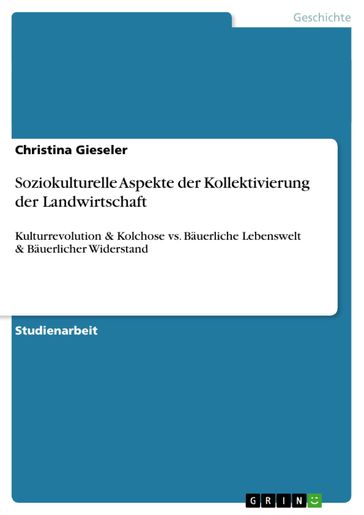 Geschichte

Christina Gieseler

Soziokulturelle Aspekte der Kollektivierung der Landwirtschaft

Kulturrevolution & Kolchose vs. Bäuerliche Lebenswelt & Bäuerlicher Widerstand

Studienarbeit

GRIN